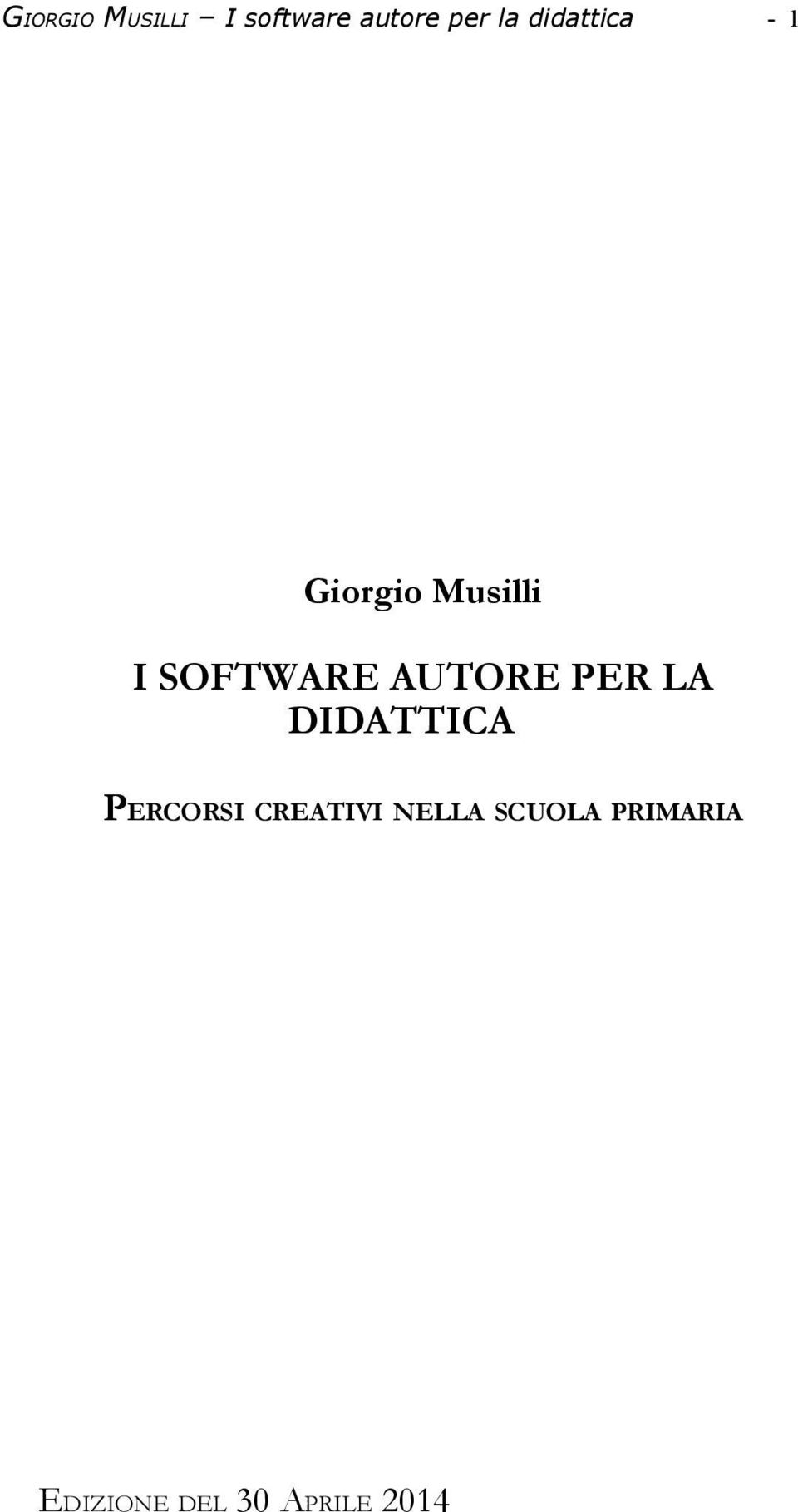 GIORGIO MUSILLI – I software autore per la didattica - 1

Giorgio Musilli

I SOFTWARE AUTORE PER LA DIDATTICA

PERCORSI CREATIVI NELLA SCUOLA PRIMARIA

EDIZIONE DEL 30 APRILE 2014